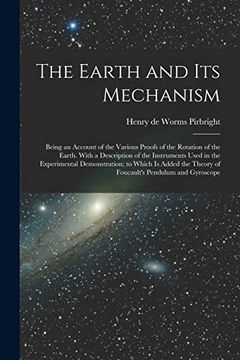 The Earth and Its Mechanism

Henry de Worms Pirbright

Being an Account of the Various Proofs of the Rotation of the Earth. With a Description of the Instruments Used in the Experimental Demonstration; to Which Is Added the Theory of Foucault's Pendulum and Gyroscope